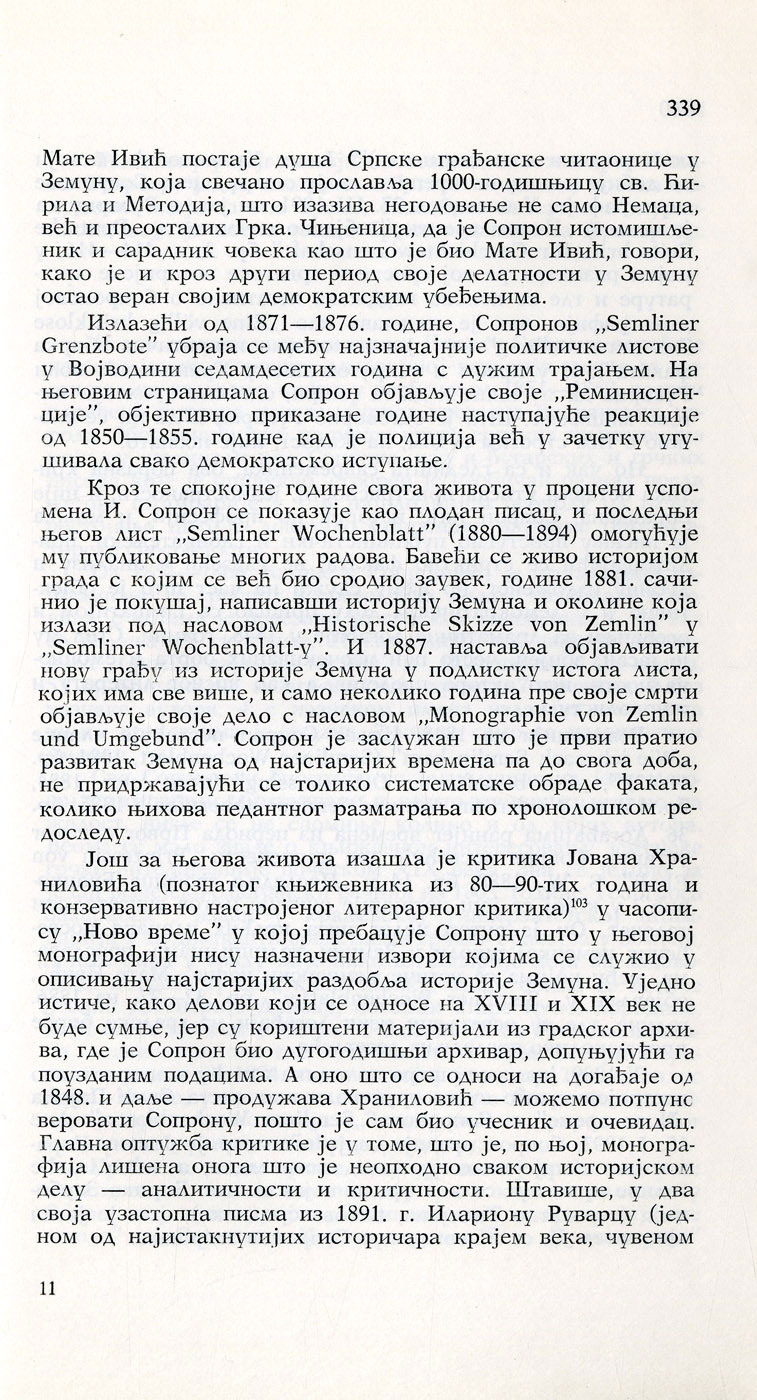 339

Мате Ивић постаје душа Српске грађанске читаонице у Земуну, која свечано прославља 1000-годишњицу св. Ћирила и Методија, што изазива негодовање не само Немаца, већ и преосталих Грка. Чињеница, да је Сопрон истомишљеник и сарадник човека као што је био Мате Ивић, говори, како је и кроз други период своје делатности у Земуну остао веран својим демократским убеђењима.

Излазећи од 1871—1876. године, Сопронов „Semliner Grenzbote" убраја се међу најзначајније политичке листове у Војводини седамдесетих година с дужим трајањем. На његовим страницама Сопрон објављује своје „Реминисценције", објективно приказане године наступајуће реакције од 1850—1855. године кад је полиција већ у зачетку угушивала свако демократско иступање.

Кроз те спокојне године свога живота у процени успомена И. Сопрон се показује као плодан писац, и последњи његов лист „Semliner Wochenblatt" (1880—1894) омогућује му публиковање многих радова. Бавећи се живо историјом града с којим се већ био сродио заувек, године 1881. сачинио је покушај, написавши историју Земуна и околине која излази под насловом „Historische Skizze von Zemlin" у „Semliner Wochenblatt-у". И 1887. наставља објављивати нову грађу из историје Земуна у подлистку истога листа, којих има све више, и само неколико година пре своје смрти објављује своје дело с насловом „Monographie von Zemlin und Umgebund". Сопрон је заслужан што је први пратио развитак Земуна од најстаријих времена па до свога доба, не придржавајући се толико систематске обраде факата, колико њихова педантног разматрања по хронолошком редоследу.

Још за његова живота изашла је критика Јована Храниловића (познатог књижевника из 80—90-тих година и конзервативно настројеног литерарног критика)$^{103}$ у часопису „Ново време" у којој пребацује Сопрону што у његовој монографији нису назначени извори којима се служио у описивању најстаријих раздобља историје Земуна. Уједно истиче, како делови који се односе на XVIII и XIX век не буде сумње, јер су кориштени материјали из градског архива, где је Сопрон био дугогодишњи архивар, допуњујући га поузданим подацима. А оно што се односи на догађаје од 1848. и даље — продужава Храниловић — можемо потпуно веровати Сопрону, пошто је сам био учесник и очевидац. Главна оптужба критике је у томе, што је, по њој, монографија лишена онога што је неопходно сваком историјском делу — аналитичности и критичности. Штавише, у два своја узастопна писма из 1891. г. Илариону Руварцу (једном од најистакнутијих историчара крајем века, чувеном

11